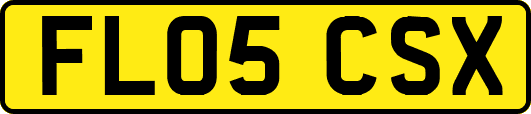 FL05 CSX